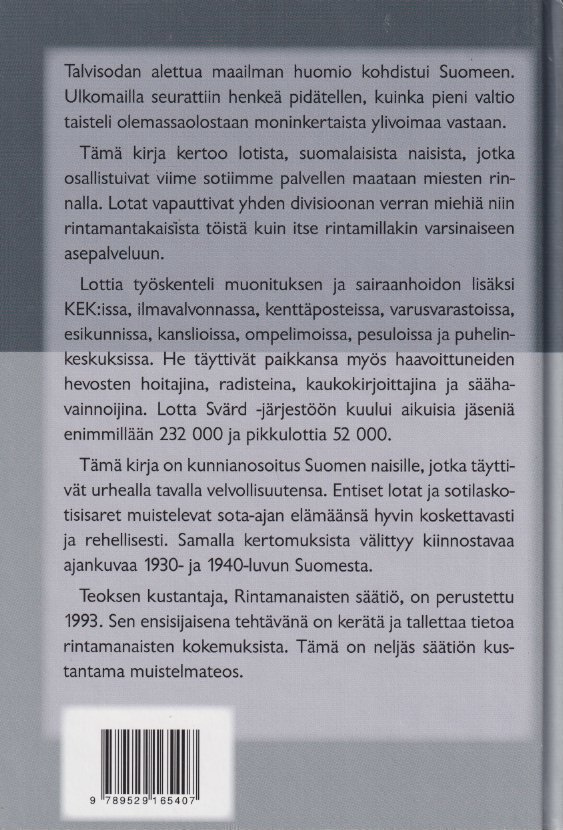 Talvisodan alettua maailman huomio kohdistui Suomeen. Ulkomailla seurattiin henkeä pidätellen, kuinka pieni valtio taisteli olemassaolostaan moninkertaista ylivoimaa vastaan.

Tämä kirja kertoo lotista, suomalaisista naisista, jotka osallistuivat viime sotiimme palvellen maataan miesten rinnalla. Lotat vapauttivat yhden divisioonan verran miehiä niin rintamantakaisista töistä kuin itse rintamillakin varsinaiseen asepalveluun.

Lottia työskenteli muonituksen ja sairaanhoidon lisäksi KEK:issa, ilmavalvonnassa, kenttäposteissa, varusvarastoissa, esikunnissa, kanslioissa, ompelimoissa, pesuloissa ja puhelinkeskuksissa. He täyttivät paikkansa myös haavoittuneiden hevosten hoitajina, radisteina, kaukokirjoittajina ja säähavainnoijina. Lotta Svärd -järjestöön kuului aikuisia jäseniä enimmillään 232 000 ja pikkulottia 52 000.

Tämä kirja on kunnianosoitus Suomen naisille, jotka täyttivät urhealla tavalla velvollisuutensa. Entiset lotat ja sotilaskotisisaret muistelevat sota-ajan elämäänsä hyvin koskettavasti ja rehellisesti. Samalla kertomuksista välittyy kiinnostavaa ajankuvaa 1930- ja 1940-luvun Suomesta.

Teoksen kustantaja, Rintamanaisten säätiö, on perustettu 1993. Sen ensisijaisena tehtävänä on kerätä ja tallettaa tietoa rintamanaisten kokemuksista. Tämä on neljäs säätiön kustantama muistelmateos.

9 789529 165407